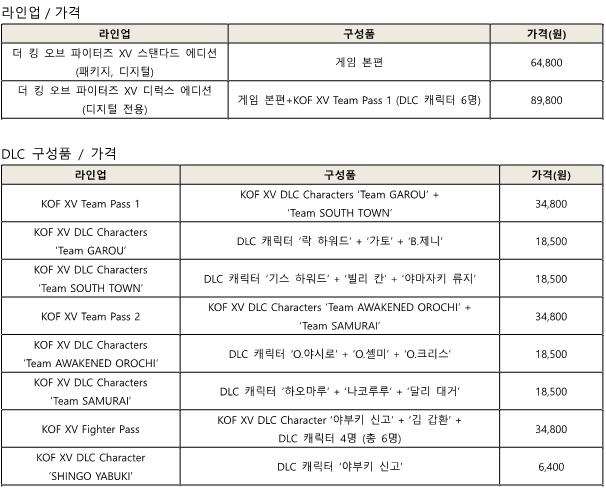 라인업 / 가격

| 라인업 | 구성품 | 가격(원) |
|---|---|---|
| 더 킹 오브 파이터즈 XV 스탠다드 에디션 (패키지, 디지털) | 게임 본편 | 64,800 |
| 더 킹 오브 파이터즈 XV 디럭스 에디션 (디지털 전용) | 게임 본편+KOF XV Team Pass 1 (DLC 캐릭터 6명) | 89,800 |

DLC 구성품 / 가격

| 라인업 | 구성품 | 가격(원) |
|---|---|---|
| KOF XV Team Pass 1 | KOF XV DLC Characters 'Team GAROU' + 'Team SOUTH TOWN' | 34,800 |
| KOF XV DLC Characters 'Team GAROU' | DLC 캐릭터 '락 하워드' + '가토' + 'B.제니' | 18,500 |
| KOF XV DLC Characters 'Team SOUTH TOWN' | DLC 캐릭터 '기스 하워드' + '빌리 칸' + '야마자키 류지' | 18,500 |
| KOF XV Team Pass 2 | KOF XV DLC Characters 'Team AWAKENED OROCHI' + 'Team SAMURAI' | 34,800 |
| KOF XV DLC Characters 'Team AWAKENED OROCHI' | DLC 캐릭터 'O.야시로' + 'O.셸미' + 'O.크리스' | 18,500 |
| KOF XV DLC Characters 'Team SAMURAI' | DLC 캐릭터 '하오마루' + '나코루루' + '달리 대거' | 18,500 |
| KOF XV Fighter Pass | KOF XV DLC Character '야부키 신고' + '김 갑환' + DLC 캐릭터 4명 (총 6명) | 34,800 |
| KOF XV DLC Character 'SHINGO YABUKI' | DLC 캐릭터 '야부키 신고' | 6,400 |